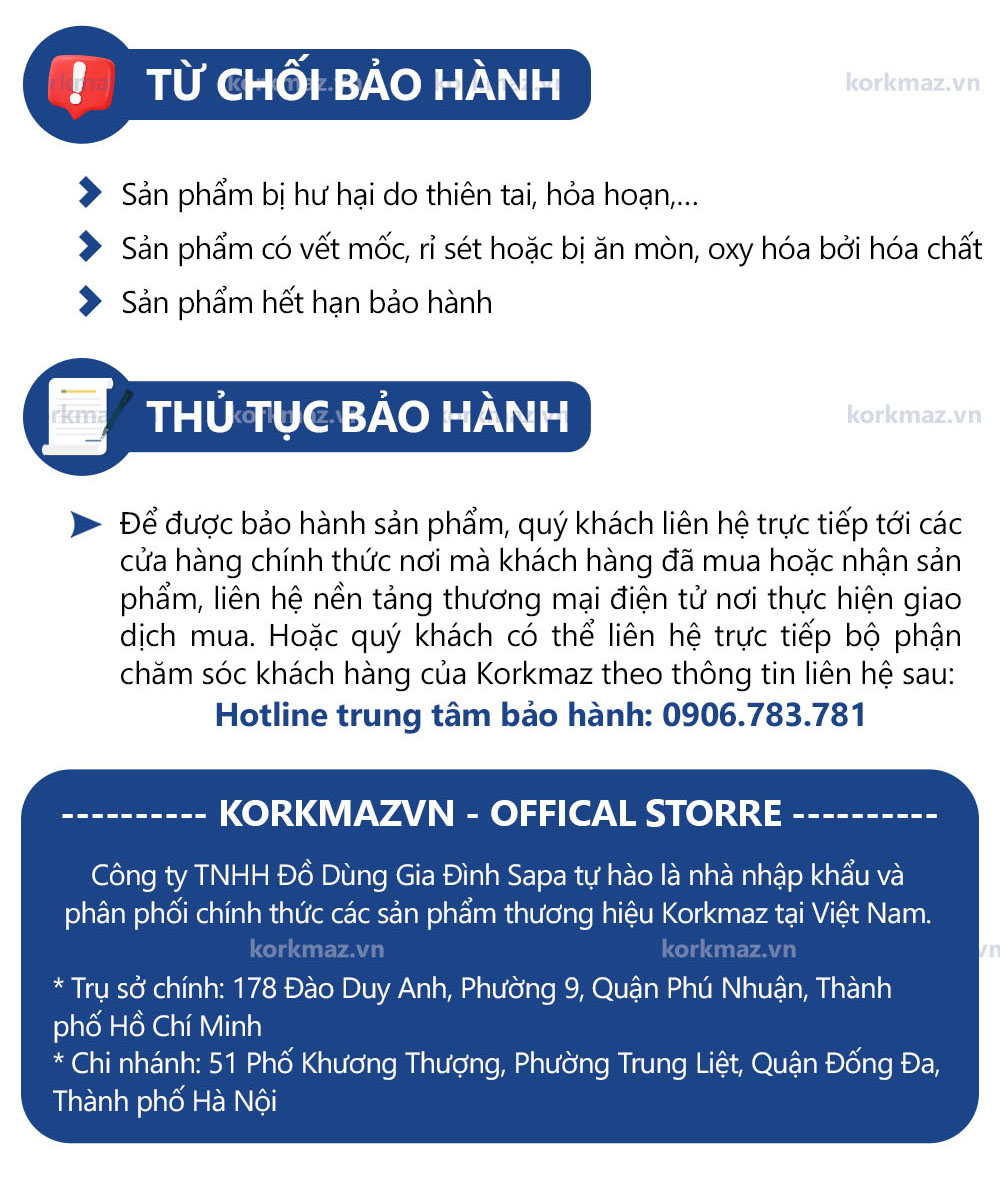 TỪ CHỐI BẢO HÀNH

korkmaz.vn

Sản phẩm bị hư hại do thiên tai, hỏa hoạn,...

Sản phẩm có vết mốc, rỉ sét hoặc bị ăn mòn, oxy hóa bởi hóa chất

Sản phẩm hết hạn bảo hành

THỦ TỤC BẢO HÀNH

korkmaz.vn

Để được bảo hành sản phẩm, quý khách liên hệ trực tiếp tới các cửa hàng chính thức nơi mà khách hàng đã mua hoặc nhận sản phẩm, liên hệ nền tảng thương mại điện tử nơi thực hiện giao dịch mua. Hoặc quý khách có thể liên hệ trực tiếp bộ phận chăm sóc khách hàng của Korkmaz theo thông tin liên hệ sau:

Hotline trung tâm bảo hành: 0906.783.781

---------- KORKMAZVN - OFFICAL STORRE ----------

Công ty TNHH Đồ Dùng Gia Đình Sapa tự hào là nhà nhập khẩu và phân phối chính thức các sản phẩm thương hiệu Korkmaz tại Việt Nam.

korkmaz.vn korkmaz.vn

* Trụ sở chính: 178 Đào Duy Anh, Phường 9, Quận Phú Nhuận, Thành phố Hồ Chí Minh
* Chi nhánh: 51 Phố Khương Thượng, Phường Trung Liệt, Quận Đống Đa, Thành phố Hà Nội